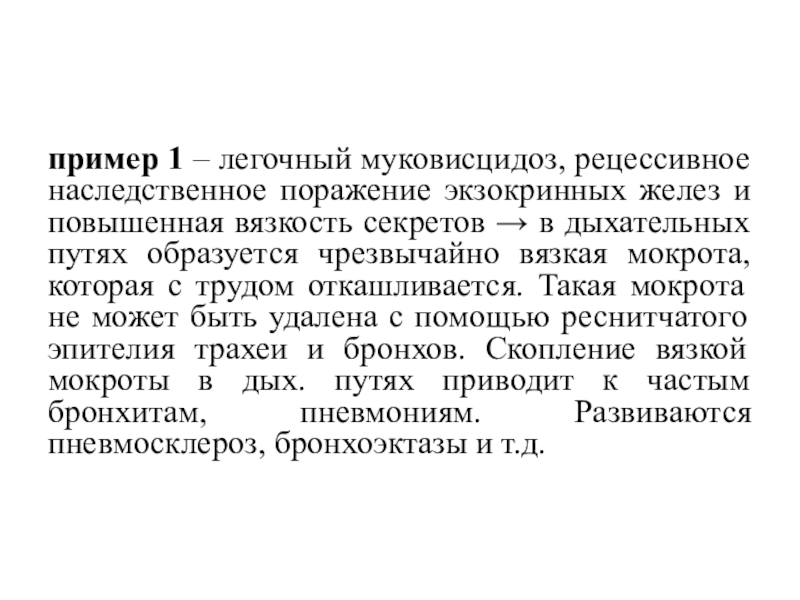 пример 1 – легочный муковисцидоз, рецессивное наследственное поражение экзокринных желез и повышенная вязкость секретов → в дыхательных путях образуется чрезвычайно вязкая мокрота, которая с трудом откашливается. Такая мокрота не может быть удалена с помощью реснитчатого эпителия трахеи и бронхов. Скопление вязкой мокроты в дых. путях приводит к частым бронхитам, пневмониям. Развиваются пневмосклероз, бронхоэктазы и т.д.